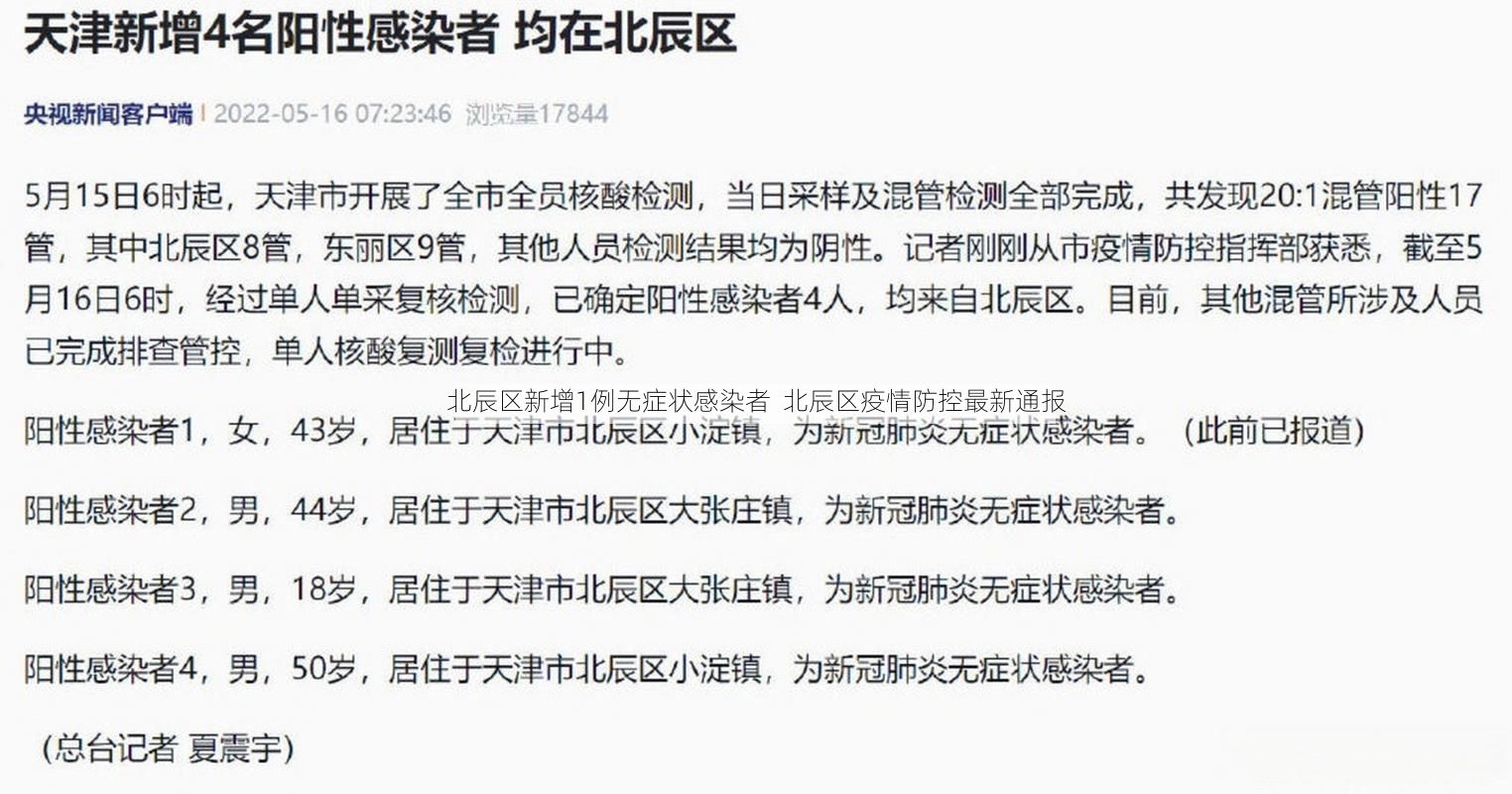 天津新增4名阳性感染者 均在北辰区

央视新闻客户端 | 2022-05-16 07:23:46 浏览量17844

5月15日6时起，天津市开展了全市全员核酸检测，当日采样及混管检测全部完成，共发现20:1混管阳性17管，其中北辰区8管，东丽区9管，其他人员检测结果均为阴性。记者刚刚从市疫情防控指挥部获悉，截至5月16日6时，经过单人单采复核检测，已确定阳性感染者4人，均来自北辰区。目前，其他混管所涉及人员已完成排查管控，单人核酸复测复检进行中。

北辰区新增1例无症状感染者 北辰区疫情防控最新通报

阳性感染者1，女，43岁，居住于天津市北辰区小淀镇，为新冠肺炎无症状感染者。（此前已报道）

阳性感染者2，男，44岁，居住于天津市北辰区大张庄镇，为新冠肺炎无症状感染者。

阳性感染者3，男，18岁，居住于天津市北辰区大张庄镇，为新冠肺炎无症状感染者。

阳性感染者4，男，50岁，居住于天津市北辰区小淀镇，为新冠肺炎无症状感染者。

（总台记者 夏震宇）